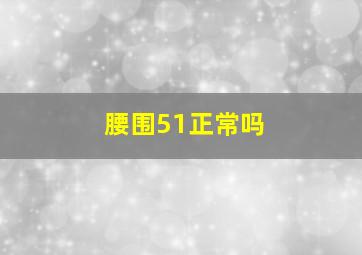 腰围51正常吗